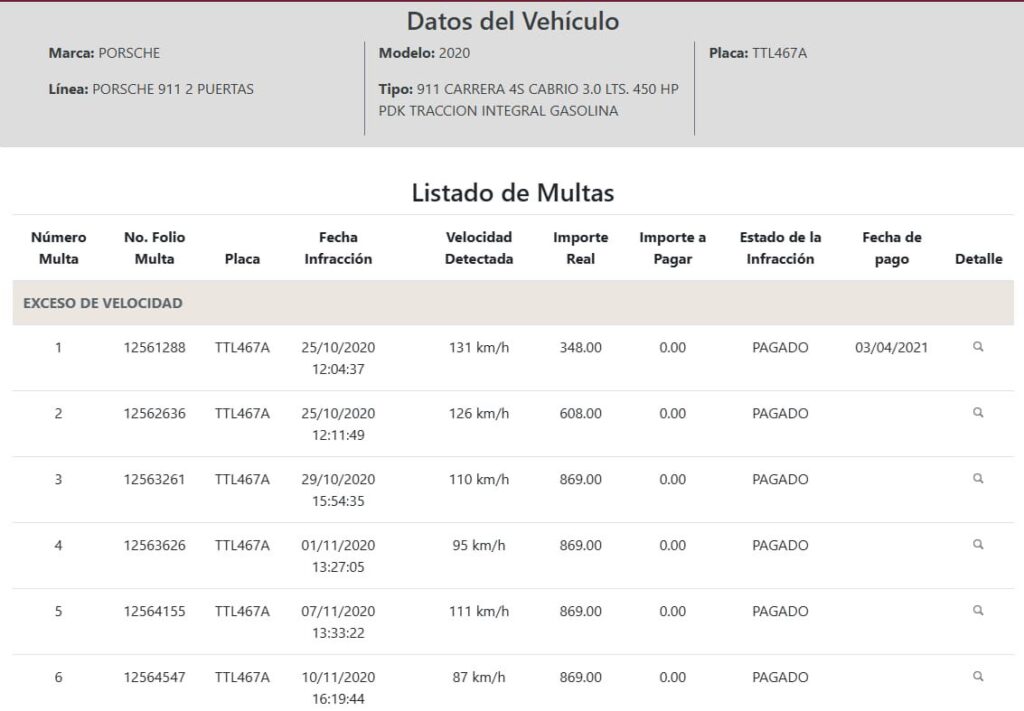 Datos del Vehículo

Marca: PORSCHE

Línea: PORSCHE 911 2 PUERTAS

Modelo: 2020

Tipo: 911 CARRERA 4S CABRIO 3.0 LTS. 450 HP PDK TRACCION INTEGRAL GASOLINA

Placa: TTL467A

Listado de Multas

| Número Multa | No. Folio Multa | Placa | Fecha Infracción | Velocidad Detectada | Importe Real | Importe a Pagar | Estado de la Infracción | Fecha de pago | Detalle |
|---|---|---|---|---|---|---|---|---|---|
| EXCESO DE VELOCIDAD | | | | | | | | | |
| 1 | 12561288 | TTL467A | 25/10/2020 12:04:37 | 131 km/h | 348.00 | 0.00 | PAGADO | 03/04/2021 | |
| 2 | 12562636 | TTL467A | 25/10/2020 12:11:49 | 126 km/h | 608.00 | 0.00 | PAGADO | | |
| 3 | 12563261 | TTL467A | 29/10/2020 15:54:35 | 110 km/h | 869.00 | 0.00 | PAGADO | | |
| 4 | 12563626 | TTL467A | 01/11/2020 13:27:05 | 95 km/h | 869.00 | 0.00 | PAGADO | | |
| 5 | 12564155 | TTL467A | 07/11/2020 13:33:22 | 111 km/h | 869.00 | 0.00 | PAGADO | | |
| 6 | 12564547 | TTL467A | 10/11/2020 16:19:44 | 87 km/h | 869.00 | 0.00 | PAGADO | | |